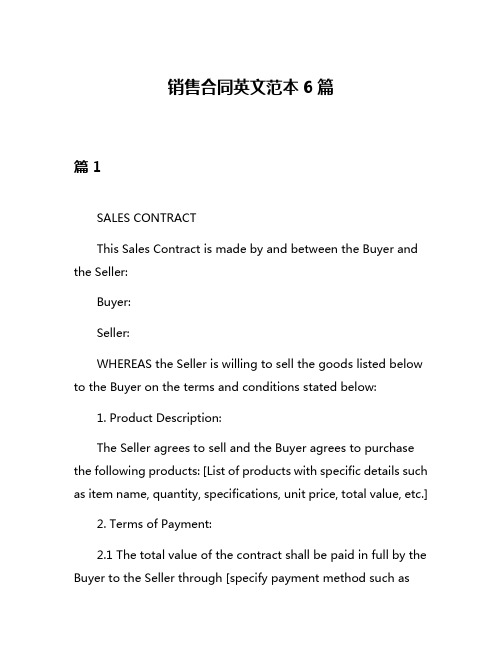 销售合同英文范本 6 篇

篇 1

SALES CONTRACT

This Sales Contract is made by and between the Buyer and the Seller:

Buyer:

Seller:

WHEREAS the Seller is willing to sell the goods listed below to the Buyer on the terms and conditions stated below:

1. Product Description:

The Seller agrees to sell and the Buyer agrees to purchase the following products: [List of products with specific details such as item name, quantity, specifications, unit price, total value, etc.]

2. Terms of Payment:

2.1 The total value of the contract shall be paid in full by the Buyer to the Seller through [specify payment method such as